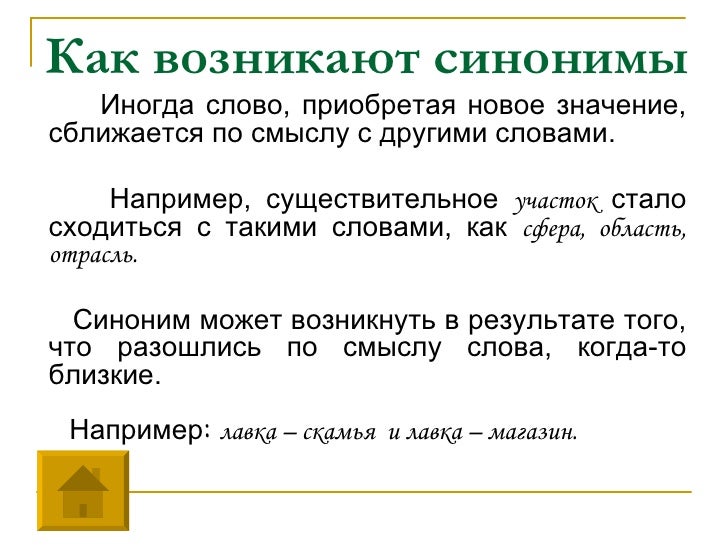 Как возникают синонимы

Иногда слово, приобретая новое значение, сближается по смыслу с другими словами.

Например, существительное участок стало сходиться с такими словами, как сфера, область, отрасль.

Синоним может возникнуть в результате того, что разошлись по смыслу слова, когда-то близкие.

Например: лавка – скамья и лавка – магазин.